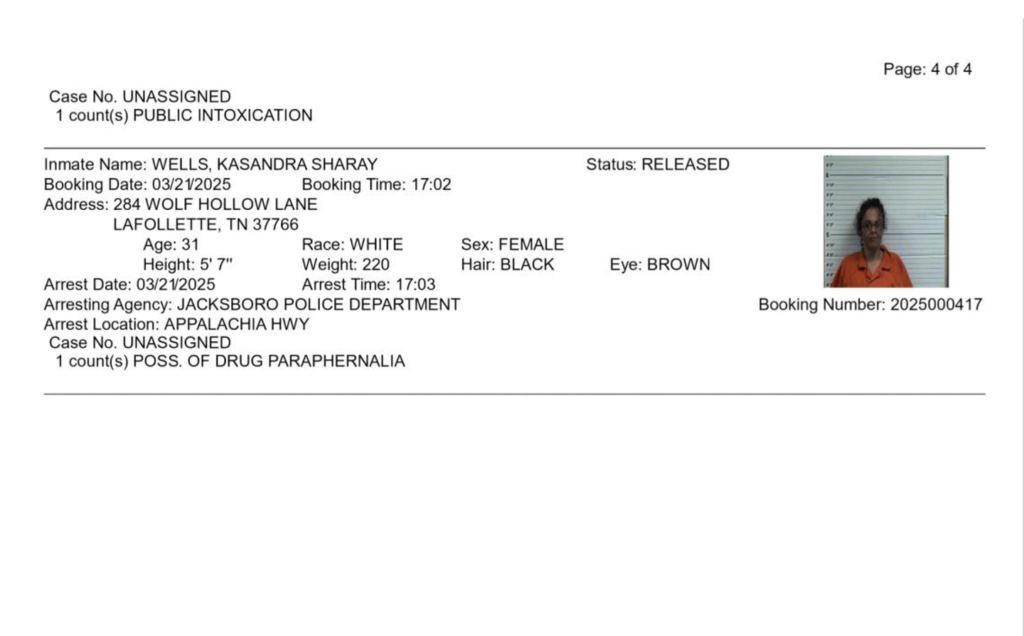 Page: 4 of 4

Case No. UNASSIGNED
1 count(s) PUBLIC INTOXICATION

Inmate Name: WELLS, KASANDRA SHARAY
Status: RELEASED
Booking Date: 03/21/2025 Booking Time: 17:02
Address: 284 WOLF HOLLOW LANE
LAFOLLETTE, TN 37766
Age: 31 Race: WHITE Sex: FEMALE
Height: 5' 7" Weight: 220 Hair: BLACK Eye: BROWN
Arrest Date: 03/21/2025 Arrest Time: 17:03
Arresting Agency: JACKSBORO POLICE DEPARTMENT
Booking Number: 2025000417
Arrest Location: APPALACHIA HWY
Case No. UNASSIGNED
1 count(s) POSS. OF DRUG PARAPHERNALIA